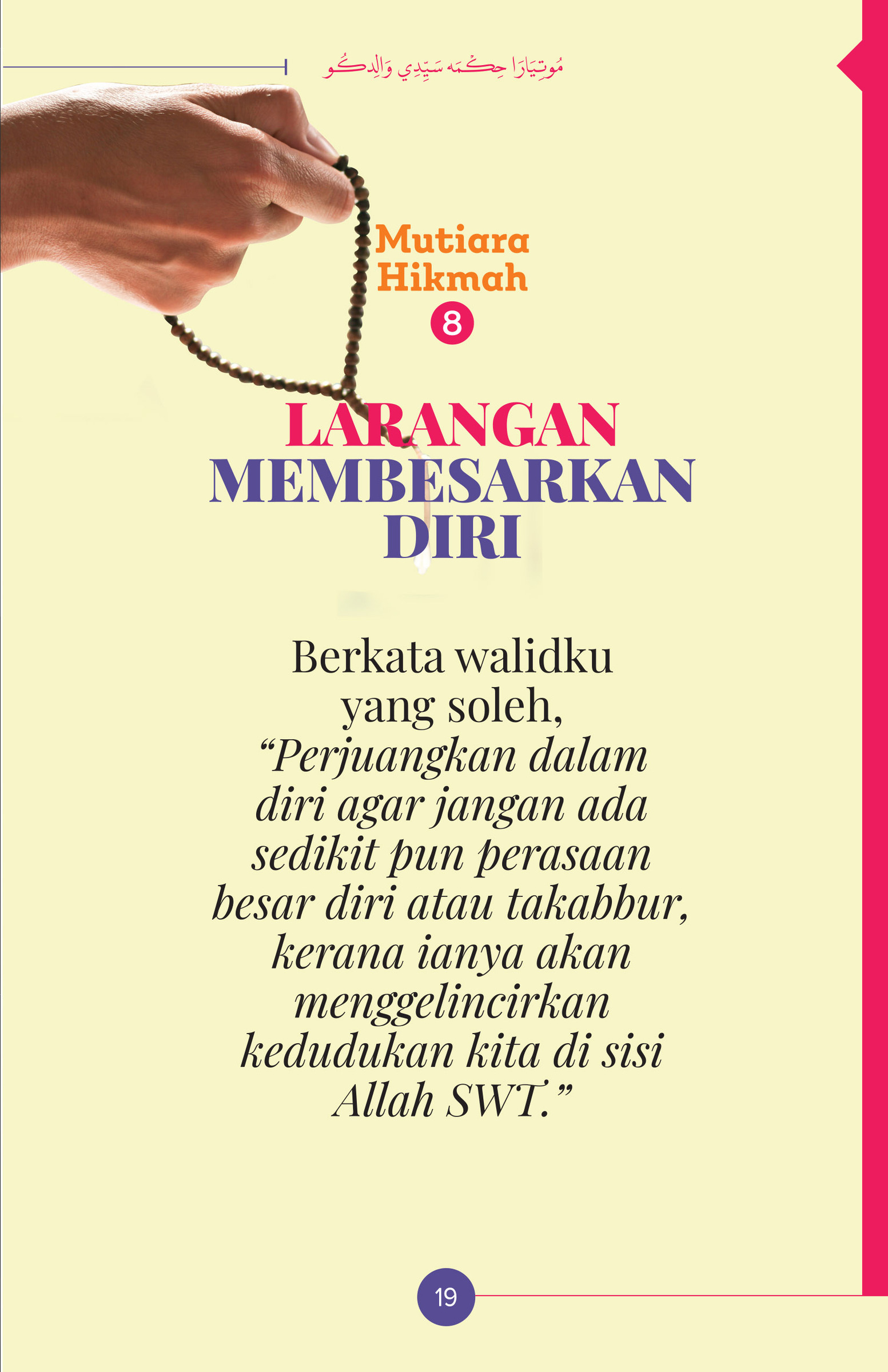 مُوتِيَارَا حِكْمَه سَيِّدِي وَالِدكُو

Mutiara Hikmah

8

LARANGAN MEMBESARKAN DIRI

Berkata walidku yang soleh, "Perjuangkan dalam diri agar jangan ada sedikit pun perasaan besar diri atau takabbur, kerana ianya akan menggelincirkan kedudukan kita di sisi Allah SWT."

19